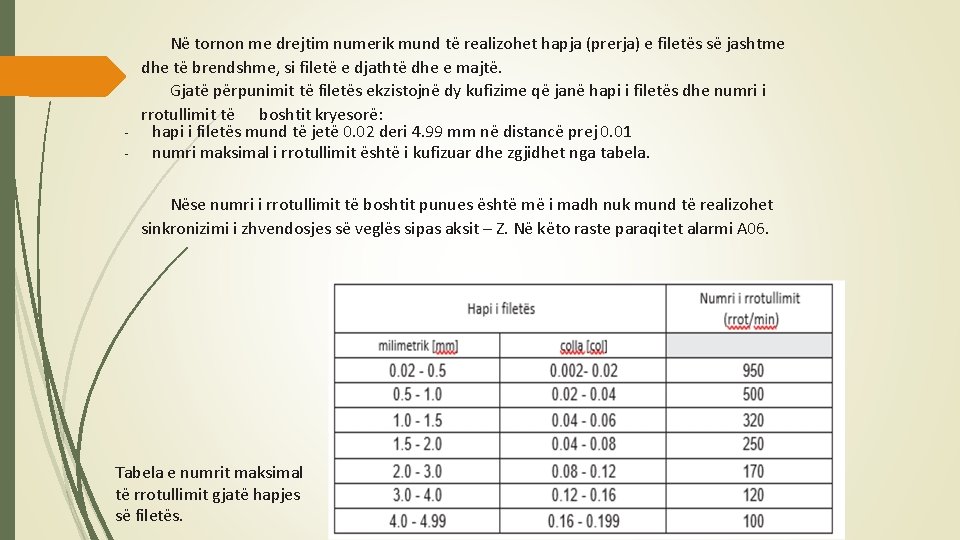 Në tornon me drejtim numerik mund të realizohet hapja (prerja) e filetës së jashtme dhe të brendshme, si filetë e djathtë dhe e majtë.

Gjatë përpunimit të filetës ekzistojnë dy kufizime që janë hapi i filetës dhe numri i rrotullimit të boshtit kryesorë:

- hapi i filetës mund të jetë 0.02 deri 4.99 mm në distancë prej 0.01
- numri maksimal i rrotullimit është i kufizuar dhe zgjidhet nga tabela.

Nëse numri i rrotullimit të boshtit punues është më i madh nuk mund të realizohet sinkronizimi i zhvendosjes së veglës sipas aksit – Z. Në këto raste paraqitet alarmi A06.

| Hapi i filetës | | Numri i rrotullimit (rrot/min) |
|---|---|---|
| milimetrik [mm] | colla [col] | |
| 0.02 - 0.5 | 0.002- 0.02 | 950 |
| 0.5 - 1.0 | 0.02 - 0.04 | 500 |
| 1.0 - 1.5 | 0.04 - 0.06 | 320 |
| 1.5 - 2.0 | 0.04 - 0.08 | 250 |
| 2.0 - 3.0 | 0.08 - 0.12 | 170 |
| 3.0 - 4.0 | 0.12 - 0.16 | 120 |
| 4.0 - 4.99 | 0.16 - 0.199 | 100 |

Tabela e numrit maksimal të rrotullimit gjatë hapjes së filetës.